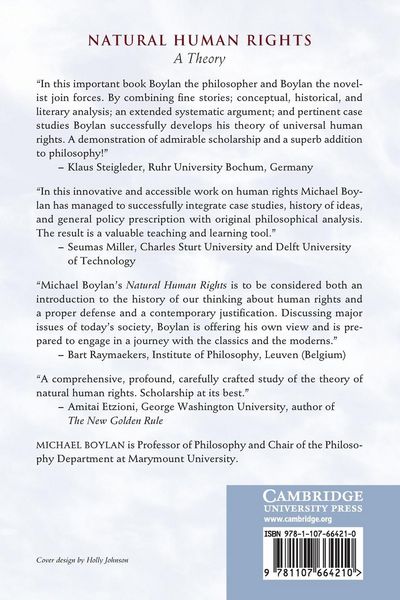 NATURAL HUMAN RIGHTS
A Theory

"In this important book Boylan the philosopher and Boylan the novelist join forces. By combining fine stories; conceptual, historical, and literary analysis; an extended systematic argument; and pertinent case studies Boylan successfully develops his theory of universal human rights. A demonstration of admirable scholarship and a superb addition to philosophy!"
– Klaus Steigleder, Ruhr University Bochum, Germany

"In this innovative and accessible work on human rights Michael Boylan has managed to successfully integrate case studies, history of ideas, and general policy prescription with original philosophical analysis. The result is a valuable teaching and learning tool."
– Seumas Miller, Charles Sturt University and Delft University of Technology

"Michael Boylan's Natural Human Rights is to be considered both an introduction to the history of our thinking about human rights and a proper defense and a contemporary justification. Discussing major issues of today's society, Boylan is offering his own view and is prepared to engage in a journey with the classics and the moderns."
– Bart Raymaekers, Institute of Philosophy, Leuven (Belgium)

"A comprehensive, profound, carefully crafted study of the theory of natural human rights. Scholarship at its best."
– Amitai Etzioni, George Washington University, author of The New Golden Rule

MICHAEL BOYLAN is Professor of Philosophy and Chair of the Philosophy Department at Marymount University.

CAMBRIDGE
UNIVERSITY PRESS
www.cambridge.org

ISBN 978-1-107-66421-0

9 781107 664210 >

Cover design by Holly Johnson